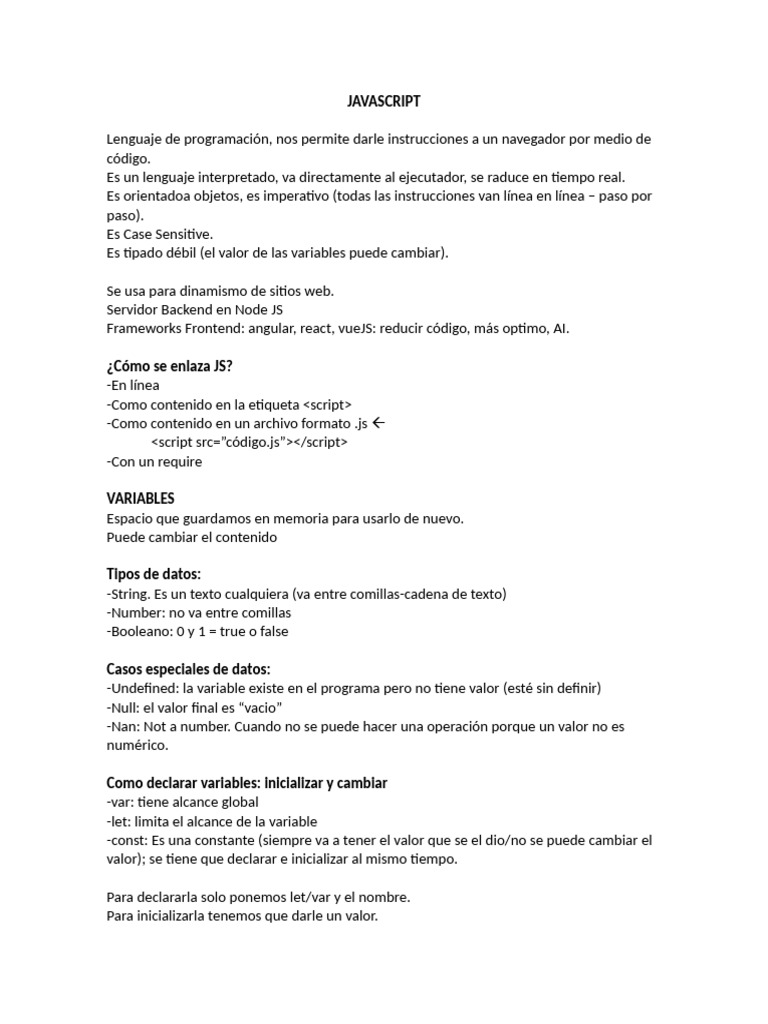 JAVASCRIPT

Lenguaje de programación, nos permite darle instrucciones a un navegador por medio de código.
Es un lenguaje interpretado, va directamente al ejecutador, se raduce en tiempo real.
Es orientadoa objetos, es imperativo (todas las instrucciones van línea en línea – paso por paso).
Es Case Sensitive.
Es tipado débil (el valor de las variables puede cambiar).

Se usa para dinamismo de sitios web.
Servidor Backend en Node JS
Frameworks Frontend: angular, react, vueJS: reducir código, más optimo, AI.

¿Cómo se enlaza JS?
-En línea
-Como contenido en la etiqueta <script>
-Como contenido en un archivo formato .js ←
<script src="código.js"></script>
-Con un require

VARIABLES
Espacio que guardamos en memoria para usarlo de nuevo.
Puede cambiar el contenido

Tipos de datos:
-String. Es un texto cualquiera (va entre comillas-cadena de texto)
-Number: no va entre comillas
-Booleano: 0 y 1 = true o false

Casos especiales de datos:
-Undefined: la variable existe en el programa pero no tiene valor (esté sin definir)
-Null: el valor final es "vacio"
-Nan: Not a number. Cuando no se puede hacer una operación porque un valor no es numérico.

Como declarar variables: inicializar y cambiar
-var: tiene alcance global
-let: limita el alcance de la variable
-const: Es una constante (siempre va a tener el valor que se el dio/no se puede cambiar el valor); se tiene que declarar e inicializar al mismo tiempo.

Para declararla solo ponemos let/var y el nombre.
Para inicializarla tenemos que darle un valor.